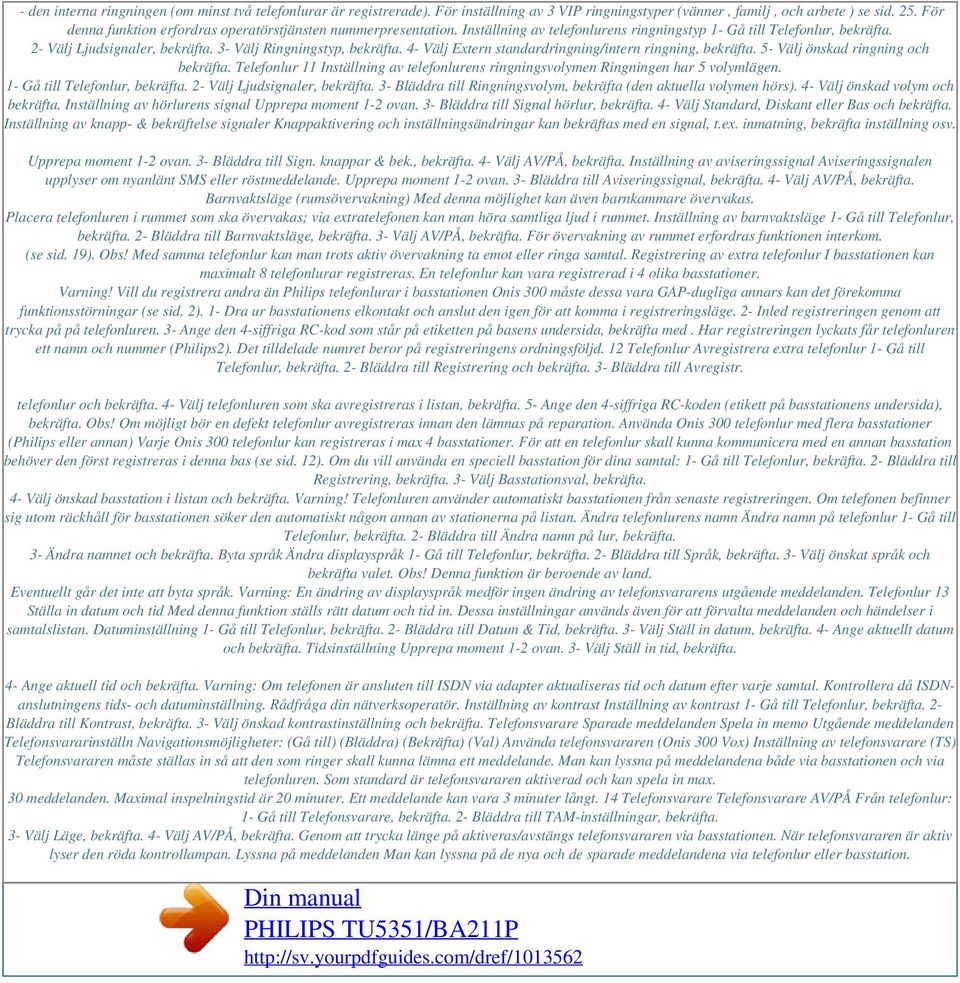 - den interna ringningen (om minst två telefonlurar är registrerade). För inställning av 3 VIP ringningstyper (vänner , familj , och arbete ) se sid. 25. För denna funktion erfordras operatörstjänsten nummerpresentation. Inställning av telefonlurens ringningstyp 1- Gå till Telefonlur, bekräfta. 2- Välj Ljudsignaler, bekräfta. 3- Välj Ringningstyp, bekräfta. 4- Välj Extern standardringning/intern ringning, bekräfta. 5- Välj önskad ringning och bekräfta. Telefonlur 11 Inställning av telefonlurens ringningsvolymen Ringningen har 5 volymlägen.
1- Gå till Telefonlur, bekräfta. 2- Välj Ljudsignaler, bekräfta. 3- Bläddra till Ringningsvolym, bekräfta (den aktuella volymen hörs). 4- Välj önskad volym och bekräfta. Inställning av hörlurens signal Upprepa moment 1-2 ovan. 3- Bläddra till Signal hörlur, bekräfta. 4- Välj Standard, Diskant eller Bas och bekräfta. Inställning av knapp- & bekräftelse signaler Knappaktivering och inställningsändringar kan bekräftas med en signal, t.ex. inmatning, bekräfta inställning osv.

Upprepa moment 1-2 ovan. 3- Bläddra till Sign. knappar & bek., bekräfta. 4- Välj AV/PÅ, bekräfta. Inställning av aviseringssignal Aviseringssignalen upplyser om nyanlänt SMS eller röstmeddelande. Upprepa moment 1-2 ovan. 3- Bläddra till Aviseringssignal, bekräfta. 4- Välj AV/PÅ, bekräfta. Barnvaktsläge (rumsövervakning) Med denna möjlighet kan även barnkammare övervakas.
Placera telefonluren i rummet som ska övervakas; via extratelefonen kan man höra samtliga ljud i rummet. Inställning av barnvaktsläge 1- Gå till Telefonlur, bekräfta. 2- Bläddra till Barnvaktsläge, bekräfta. 3- Välj AV/PÅ, bekräfta. För övervakning av rummet erfordras funktionen interkom.
(se sid. 19). Obs! Med samma telefonlur kan man trots aktiv övervakning ta emot eller ringa samtal. Registrering av extra telefonlur I basstationen kan maximalt 8 telefonlurar registreras. En telefonlur kan vara registrerad i 4 olika basstationer.
Varning! Vill du registrera andra än Philips telefonlurar i basstationen Onis 300 måste dessa vara GAP-dugliga annars kan det förekomma funktionsstörningar (se sid. 2). 1- Dra ur basstationens elkontakt och anslut den igen för att komma i registreringsläge. 2- Inled registreringen genom att trycka på på telefonluren. 3- Ange den 4-siffriga RC-kod som står på etiketten på basens undersida, bekräfta med . Har registreringen lyckats får telefonluren ett namn och nummer (Philips2). Det tilldelade numret beror på registreringens ordningsföljd. 12 Telefonlur Avregistrera extra telefonlur 1- Gå till Telefonlur, bekräfta. 2- Bläddra till Registrering och bekräfta. 3- Bläddra till Avregistr.

telefonlur och bekräfta. 4- Välj telefonluren som ska avregistreras i listan, bekräfta. 5- Ange den 4-siffriga RC-koden (etikett på basstationens undersida), bekräfta. Obs! Om möjligt bör en defekt telefonlur avregistreras innan den lämnas på reparation. Använda Onis 300 telefonlur med flera basstationer (Philips eller annan) Varje Onis 300 telefonlur kan registreras i max 4 basstationer. För att en telefonlur skall kunna kommunicera med en annan basstation behöver den först registreras i denna bas (se sid. 12). Om du vill använda en speciell basstation för dina samtal: 1- Gå till Telefonlur, bekräfta. 2- Bläddra till Registrering, bekräfta. 3- Välj Basstationsval, bekräfta.
4- Välj önskad basstation i listan och bekräfta. Varning! Telefonluren använder automatiskt basstationen från senaste registreringen. Om telefonen befinner sig utom räckhåll för basstationen söker den automatiskt någon annan av stationerna på listan. Ändra telefonlurens namn Ändra namn på telefonlur 1- Gå till Telefonlur, bekräfta. 2- Bläddra till Ändra namn på lur, bekräfta.
3- Ändra namnet och bekräfta. Byta språk Ändra displayspråk 1- Gå till Telefonlur, bekräfta. 2- Bläddra till Språk, bekräfta. 3- Välj önskat språk och bekräfta valet. Obs! Denna funktion är beroende av land.
Eventuellt går det inte att byta språk. Varning: En ändring av displayspråk medför ingen ändring av telefonsvararens utgående meddelanden. Telefonlur 13 Ställa in datum och tid Med denna funktion ställs rätt datum och tid in. Dessa inställningar används även för att förvalta meddelanden och händelser i samtalslistan. Datuminställning 1- Gå till Telefonlur, bekräfta. 2- Bläddra till Datum & Tid, bekräfta. 3- Välj Ställ in datum, bekräfta. 4- Ange aktuellt datum och bekräfta. Tidsinställning Upprepa moment 1-2 ovan. 3- Välj Ställ in tid, bekräfta.

4- Ange aktuell tid och bekräfta. Varning: Om telefonen är ansluten till ISDN via adapter aktualiseras tid och datum efter varje samtal. Kontrollera då ISDN-anslutningens tids- och datuminställning. Rådfråga din nätverksoperatör. Inställning av kontrast Inställning av kontrast 1- Gå till Telefonlur, bekräfta. 2- Bläddra till Kontrast, bekräfta. 3- Välj önskad kontrastinställning och bekräfta. Telefonsvarare Sparade meddelanden Spela in memo Utgående meddelanden Telefonsvararinställn Navigationsmöjligheter: (Gå till) (Bläddra) (Bekräfta) (Val) Använda telefonsvararen (Onis 300 Vox) Inställning av telefonsvarare (TS) Telefonsvararen måste ställas in så att den som ringer skall kunna lämna ett meddelande. Man kan lyssna på meddelandena både via basstationen och via telefonluren. Som standard är telefonsvararen aktiverad och kan spela in max.
30 meddelanden. Maximal inspelningstid är 20 minuter. Ett meddelande kan vara 3 minuter långt. 14 Telefonsvarare Telefonsvarare AV/PÅ Från telefonlur: 1- Gå till Telefonsvarare, bekräfta. 2- Bläddra till TAM-inställningar, bekräfta.
3- Välj Läge, bekräfta. 4- Välj AV/PÅ, bekräfta. Genom att trycka länge på aktiveras/avstängs telefonsvararen via basstationen. När telefonsvararen är aktiv lyser den röda kontrollampan. Lyssna på meddelanden Man kan lyssna på de nya och de sparade meddelandena via telefonlur eller basstation.

Din manual
PHILIPS TU5351/BA211P
http://sv.yourpdfguides.com/dref/1013562